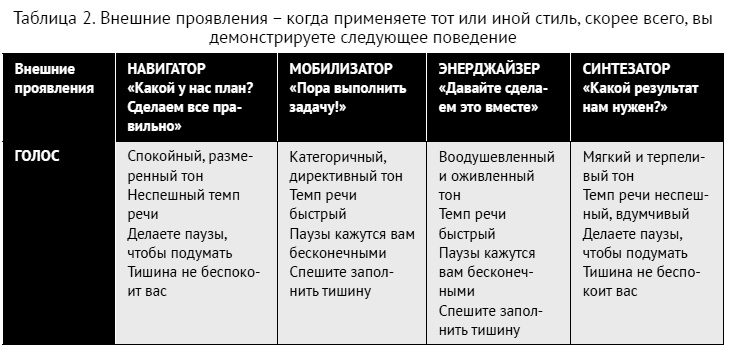 Таблица 2. Внешние проявления – когда применяете тот или иной стиль, скорее всего, вы демонстрируете следующее поведение

| Внешние проявления | НАВИГАТОР «Какой у нас план? Сделаем все правильно» | МОБИЛИЗАТОР «Пора выполнить задачу!» | ЭНЕРДЖАЙЗЕР «Давайте сделаем это вместе» | СИНТЕЗАТОР «Какой результат нам нужен?» |
|---|---|---|---|---|
| ГОЛОС | Спокойный, размеренный тон Неспешный темп речи Делаете паузы, чтобы подумать Тишина не беспокоит вас | Категоричный, директивный тон Темп речи быстрый Паузы кажутся вам бесконечными Спешите заполнить тишину | Воодушевленный и оживленный тон Темп речи быстрый Паузы кажутся вам бесконечными Спешите заполнить тишину | Мягкий и терпеливый тон Темп речи неспешный, вдумчивый Делаете паузы, чтобы подумать Тишина не беспокоит вас |